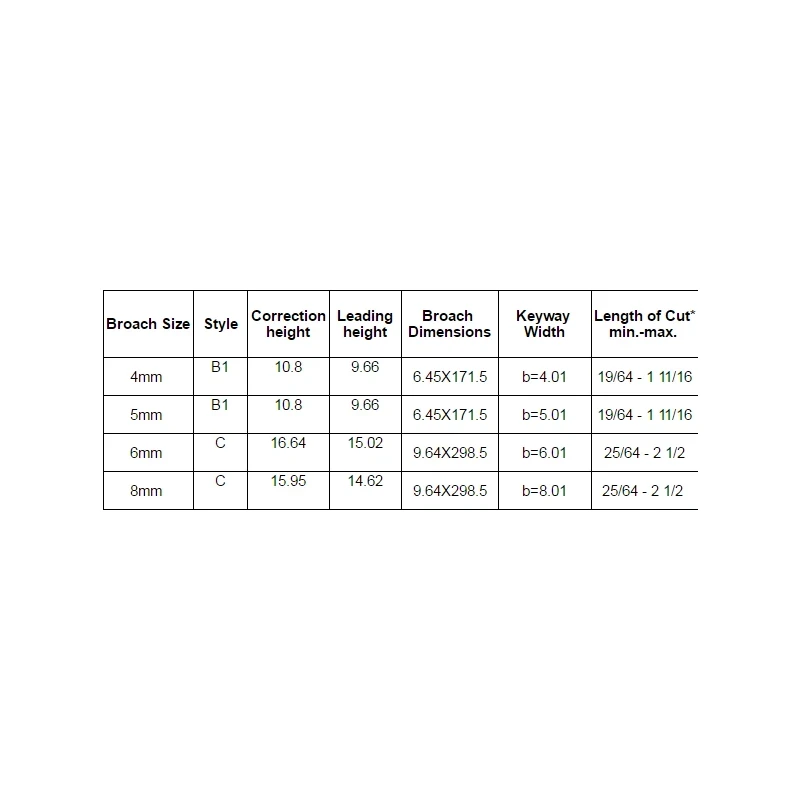 | Broach Size | Style | Correction height | Leading height | Broach Dimensions | Keyway Width | Length of Cut* min.-max. |
|---|---|---|---|---|---|---|
| 4mm | B1 | 10.8 | 9.66 | 6.45X171.5 | b=4.01 | 19/64 - 1 11/16 |
| 5mm | B1 | 10.8 | 9.66 | 6.45X171.5 | b=5.01 | 19/64 - 1 11/16 |
| 6mm | C | 16.64 | 15.02 | 9.64X298.5 | b=6.01 | 25/64 - 2 1/2 |
| 8mm | C | 15.95 | 14.62 | 9.64X298.5 | b=8.01 | 25/64 - 2 1/2 |